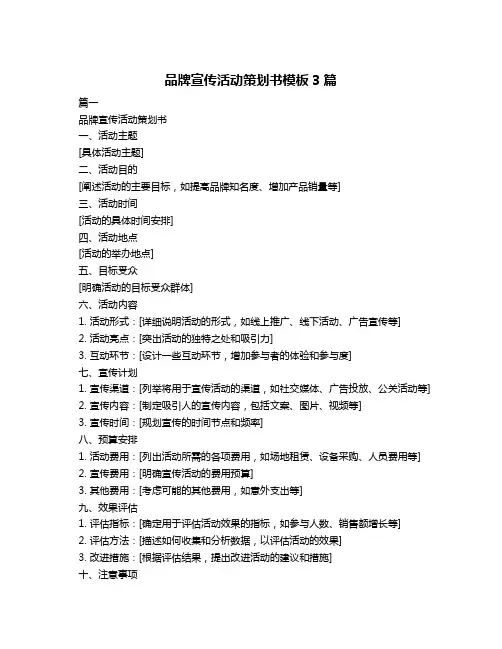 品牌宣传活动策划书模板 3 篇

篇一

品牌宣传活动策划书

一、活动主题

[具体活动主题]

二、活动目的

[阐述活动的主要目标，如提高品牌知名度、增加产品销量等]

三、活动时间

[活动的具体时间安排]

四、活动地点

[活动的举办地点]

五、目标受众

[明确活动的目标受众群体]

六、活动内容

1. 活动形式：[详细说明活动的形式，如线上推广、线下活动、广告宣传等]

2. 活动亮点：[突出活动的独特之处和吸引力]

3. 互动环节：[设计一些互动环节，增加参与者的体验和参与度]

七、宣传计划

1. 宣传渠道：[列举将用于宣传活动的渠道，如社交媒体、广告投放、公关活动等]

2. 宣传内容：[制定吸引人的宣传内容，包括文案、图片、视频等]

3. 宣传时间：[规划宣传的时间节点和频率]

八、预算安排

1. 活动费用：[列出活动所需的各项费用，如场地租赁、设备采购、人员费用等]

2. 宣传费用：[明确宣传活动的费用预算]

3. 其他费用：[考虑可能的其他费用，如意外支出等]

九、效果评估

1. 评估指标：[确定用于评估活动效果的指标，如参与人数、销售额增长等]

2. 评估方法：[描述如何收集和分析数据，以评估活动的效果]

3. 改进措施：[根据评估结果，提出改进活动的建议和措施]

十、注意事项